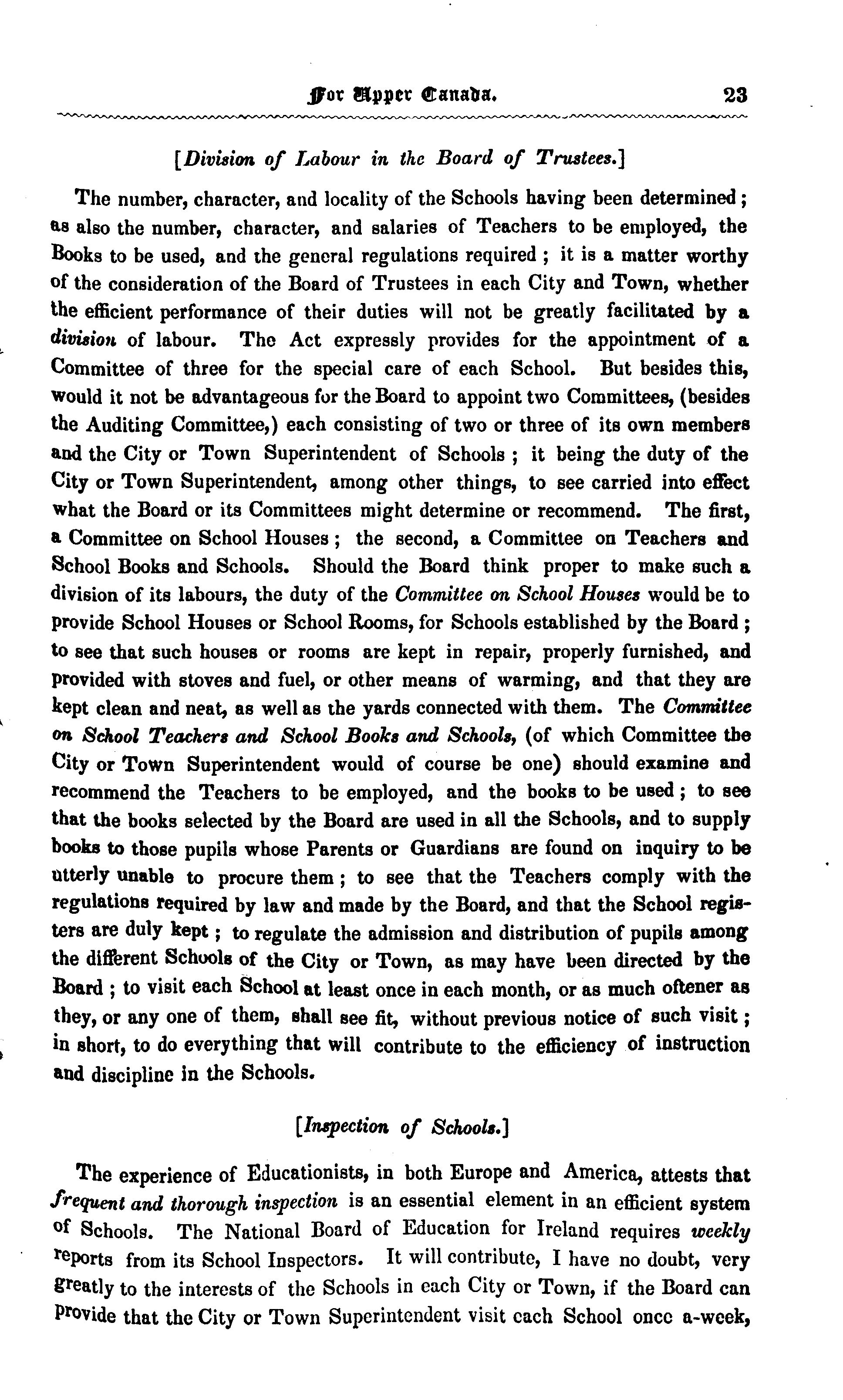 For Upper Canada. 23

[Division of Labour in the Board of Trustees.]

The number, character, and locality of the Schools having been determined; as also the number, character, and salaries of Teachers to be employed, the Books to be used, and the general regulations required; it is a matter worthy of the consideration of the Board of Trustees in each City and Town, whether the efficient performance of their duties will not be greatly facilitated by a division of labour. The Act expressly provides for the appointment of a Committee of three for the special care of each School. But besides this, would it not be advantageous for the Board to appoint two Committees, (besides the Auditing Committee,) each consisting of two or three of its own members and the City or Town Superintendent of Schools; it being the duty of the City or Town Superintendent, among other things, to see carried into effect what the Board or its Committees might determine or recommend. The first, a Committee on School Houses; the second, a Committee on Teachers and School Books and Schools. Should the Board think proper to make such a division of its labours, the duty of the Committee on School Houses would be to provide School Houses or School Rooms, for Schools established by the Board; to see that such houses or rooms are kept in repair, properly furnished, and provided with stoves and fuel, or other means of warming, and that they are kept clean and neat, as well as the yards connected with them. The Committee on School Teachers and School Books and Schools, (of which Committee the City or Town Superintendent would of course be one) should examine and recommend the Teachers to be employed, and the books to be used; to see that the books selected by the Board are used in all the Schools, and to supply books to those pupils whose Parents or Guardians are found on inquiry to be utterly unable to procure them; to see that the Teachers comply with the regulations required by law and made by the Board, and that the School registers are duly kept; to regulate the admission and distribution of pupils among the different Schools of the City or Town, as may have been directed by the Board; to visit each School at least once in each month, or as much oftener as they, or any one of them, shall see fit, without previous notice of such visit; in short, to do everything that will contribute to the efficiency of instruction and discipline in the Schools.

[Inspection of Schools.]

The experience of Educationists, in both Europe and America, attests that frequent and thorough inspection is an essential element in an efficient system of Schools. The National Board of Education for Ireland requires weekly reports from its School Inspectors. It will contribute, I have no doubt, very greatly to the interests of the Schools in each City or Town, if the Board can provide that the City or Town Superintendent visit each School once a-week,